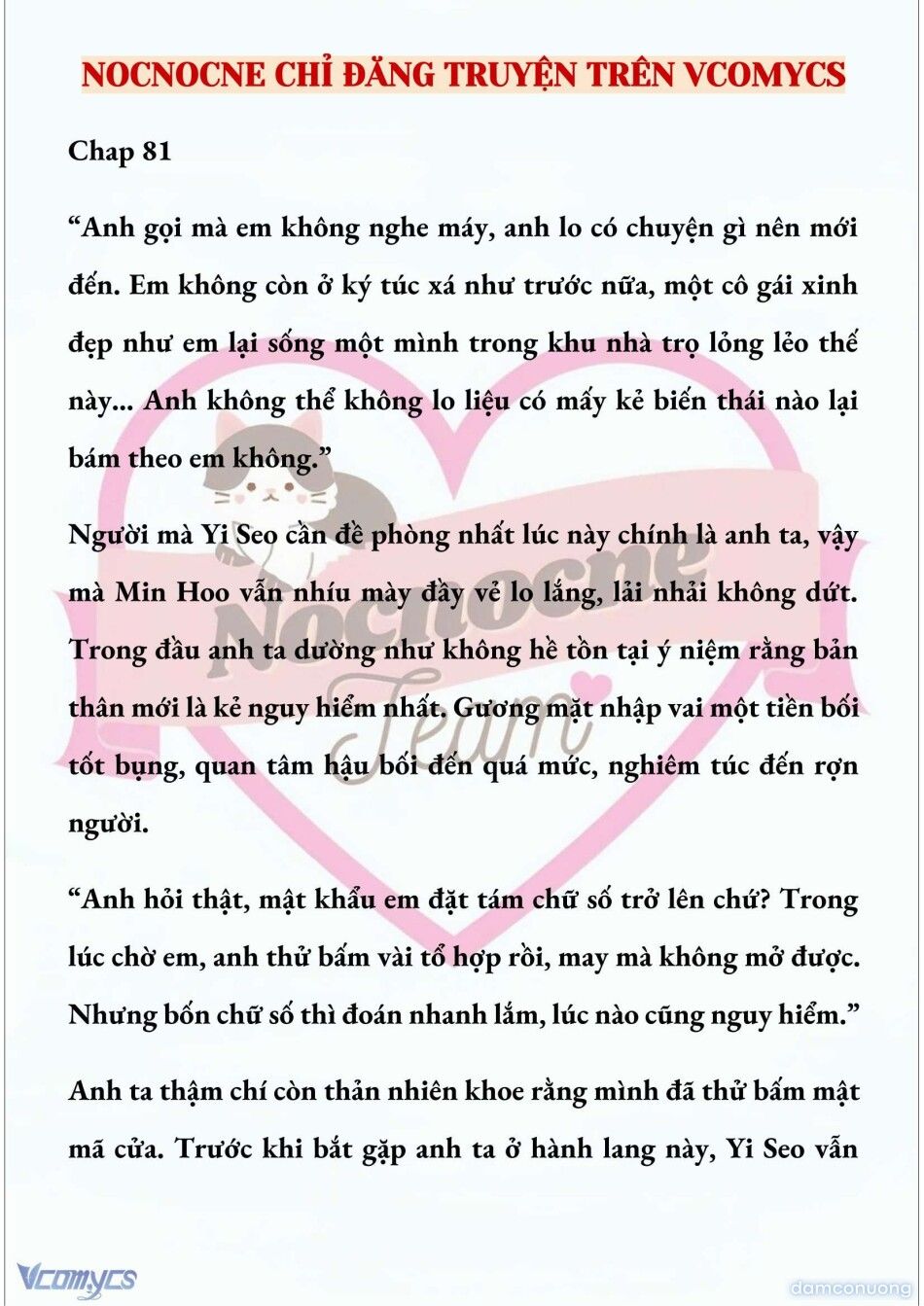 NOCNOCNE CHỈ ĐĂNG TRUYỆN TRÊN VCOMYCS

Chap 81

“Anh gọi mà em không nghe máy, anh lo có chuyện gì nên mới đến. Em không còn ở ký túc xá như trước nữa, một cô gái xinh đẹp như em lại sống một mình trong khu nhà trọ lỏng lẻo thế này... Anh không thể không lo liệu có mấy kẻ biến thái nào lại bám theo em không.”

Người mà Yi Seo cần đề phòng nhất lúc này chính là anh ta, vậy mà Min Hoo vẫn nhíu mày đầy vẻ lo lắng, lải nhải không dứt. Trong đầu anh ta dường như không hề tồn tại ý niệm rằng bản thân mới là kẻ nguy hiểm nhất. Gương mặt nhập vai một tiền bối tốt bụng, quan tâm hậu bối đến quá mức, nghiêm túc đến rợn người.

“Anh hỏi thật, mật khẩu em đặt tám chữ số trở lên chứ? Trong lúc chờ em, anh thử bấm vài tổ hợp rồi, may mà không mở được. Nhưng bốn chữ số thì đoán nhanh lắm, lúc nào cũng nguy hiểm.”

Anh ta thậm chí còn thản nhiên khoe rằng mình đã thử bấm mật mã cửa. Trước khi bắt gặp anh ta ở hành lang này, Yi Seo vẫn

Nocnocne Team

Vcomycs

damconuong